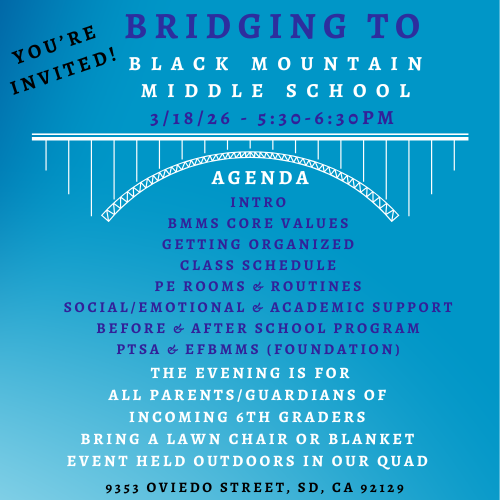 YOU'RE INVITED!

BRIDGING TO

BLACK MOUNTAIN MIDDLE SCHOOL

3/18/26 - 5:30-6:30PM

AGENDA

INTRO
BMMS CORE VALUES
GETTING ORGANIZED
CLASS SCHEDULE
PE ROOMS & ROUTINES
SOCIAL/EMOTIONAL & ACADEMIC SUPPORT
BEFORE & AFTER SCHOOL PROGRAM
PTSA & EFBMMS (FOUNDATION)

THE EVENING IS FOR ALL PARENTS/GUARDIANS OF INCOMING 6TH GRADERS
BRING A LAWN CHAIR OR BLANKET
EVENT HELD OUTDOORS IN OUR QUAD

9353 OVIEDO STREET, SD, CA 92129